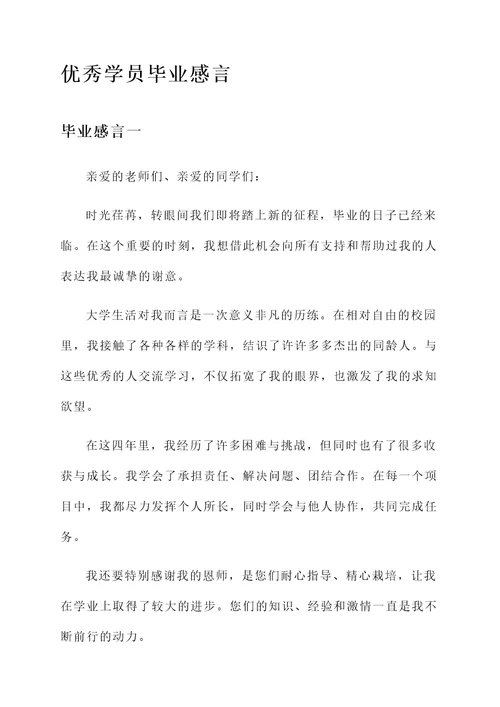 优秀学员毕业感言

毕业感言一

亲爱的老师们、亲爱的同学们：

时光荏苒，转眼间我们即将踏上新的征程，毕业的日子已经来临。在这个重要的时刻，我想借此机会向所有支持和帮助过我的人表达我最诚挚的谢意。

大学生活对我而言是一次意义非凡的历练。在相对自由的校园里，我接触了各种各样的学科，结识了许许多多杰出的同龄人。与这些优秀的人交流学习，不仅拓宽了我的眼界，也激发了我的求知欲望。

在这四年里，我经历了许多困难与挑战，但同时也有了很多收获与成长。我学会了承担责任、解决问题、团结合作。在每一个项目中，我都尽力发挥个人所长，同时学会与他人协作，共同完成任务。

我还要特别感谢我的恩师，是您们耐心指导、精心栽培，让我在学业上取得了较大的进步。您们的知识、经验和激情一直是我不断前行的动力。